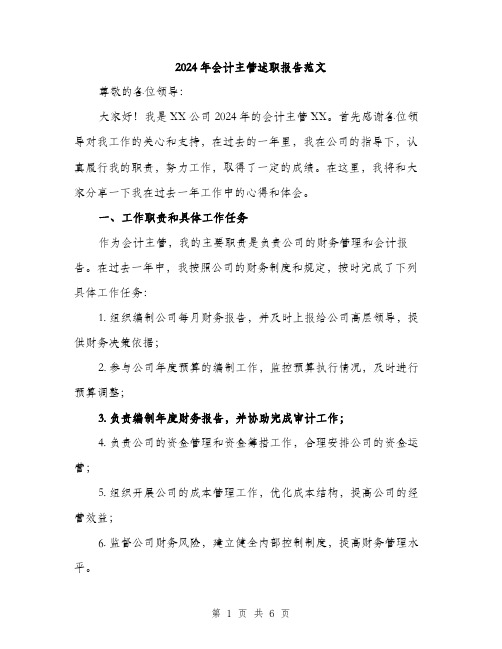 2024年会计主管述职报告范文

尊敬的各位领导：

大家好！我是XX公司2024年的会计主管XX。首先感谢各位领导对我工作的关心和支持，在过去的一年里，我在公司的指导下，认真履行我的职责，努力工作，取得了一定的成绩。在这里，我将和大家分享一下我在过去一年工作中的心得和体会。

一、工作职责和具体工作任务

作为会计主管，我的主要职责是负责公司的财务管理和会计报告。在过去一年中，我按照公司的财务制度和规定，按时完成了下列具体工作任务：

1. 组织编制公司每月财务报告，并及时上报给公司高层领导，提供财务决策依据；

2. 参与公司年度预算的编制工作，监控预算执行情况，及时进行预算调整；

3. 负责编制年度财务报告，并协助完成审计工作；

4. 负责公司的资金管理和资金筹措工作，合理安排公司的资金运营；

5. 组织开展公司的成本管理工作，优化成本结构，提高公司的经营效益；

6. 监督公司财务风险，建立健全内部控制制度，提高财务管理水平。

第 1 页 共 6 页